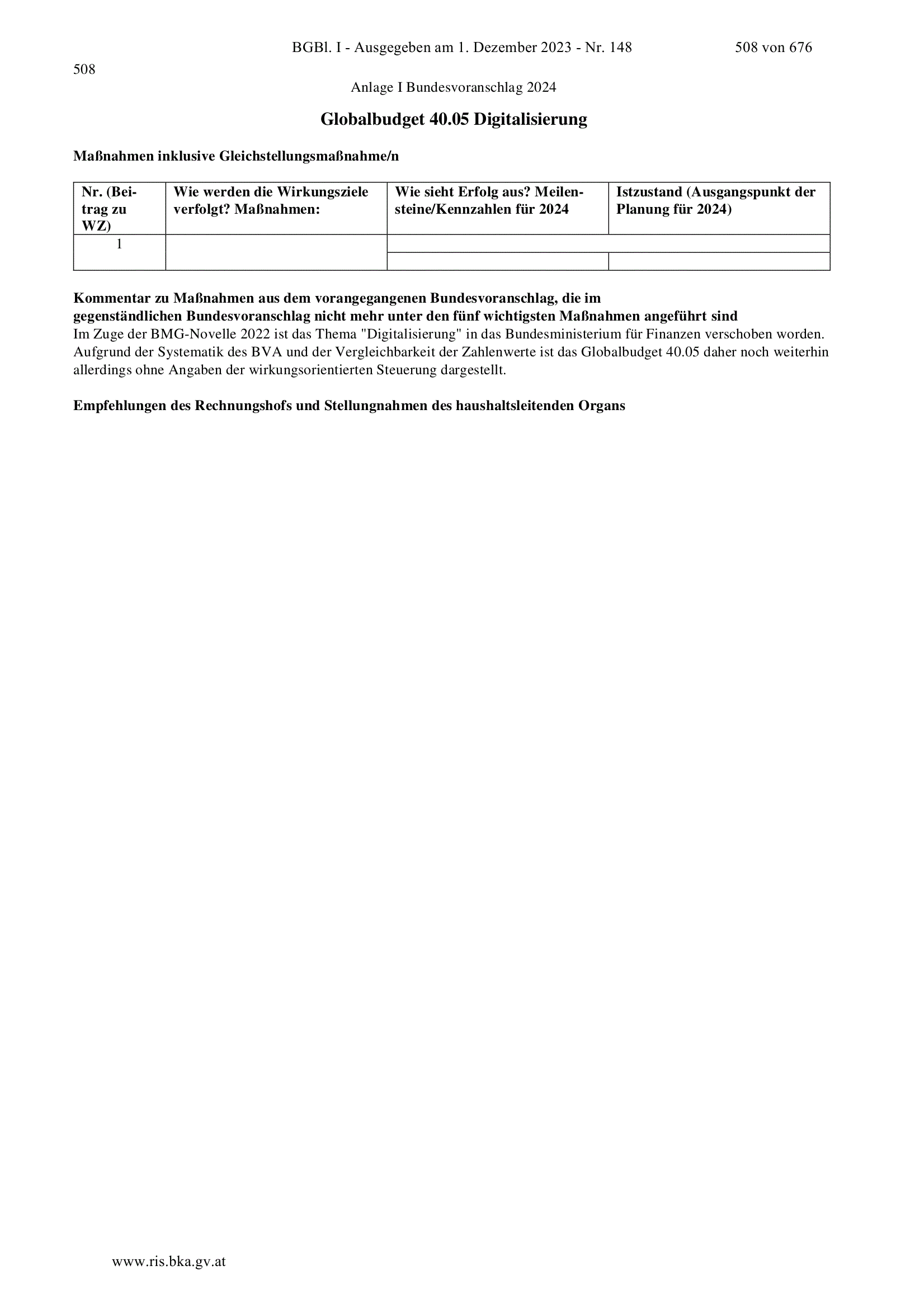 BGBl. I - Ausgegeben am 1. Dezember 2023 - Nr. 148 508 von 676

508

Anlage I Bundesvoranschlag 2024

Globalbudget 40.05 Digitalisierung

Maßnahmen inklusive Gleichstellungsmaßnahme/n

| Nr. (Beitrag zu WZ) | Wie werden die Wirkungsziele verfolgt? Maßnahmen: | Wie sieht Erfolg aus? Meilensteine/Kennzahlen für 2024 | Istzustand (Ausgangspunkt der Planung für 2024) |
|---|---|---|---|
| 1 | | | |

Kommentar zu Maßnahmen aus dem vorangegangenen Bundesvoranschlag, die im gegenständlichen Bundesvoranschlag nicht mehr unter den fünf wichtigsten Maßnahmen angeführt sind
Im Zuge der BMG-Novelle 2022 ist das Thema "Digitalisierung" in das Bundesministerium für Finanzen verschoben worden. Aufgrund der Systematik des BVA und der Vergleichbarkeit der Zahlenwerte ist das Globalbudget 40.05 daher noch weiterhin allerdings ohne Angaben der wirkungsorientierten Steuerung dargestellt.

Empfehlungen des Rechnungshofs und Stellungnahmen des haushaltsleitenden Organs

www.ris.bka.gv.at